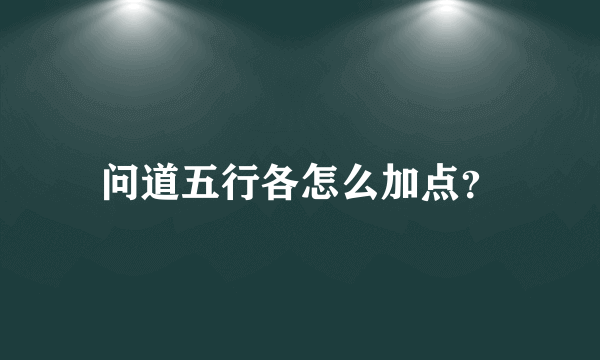 问道五行各怎么加点?